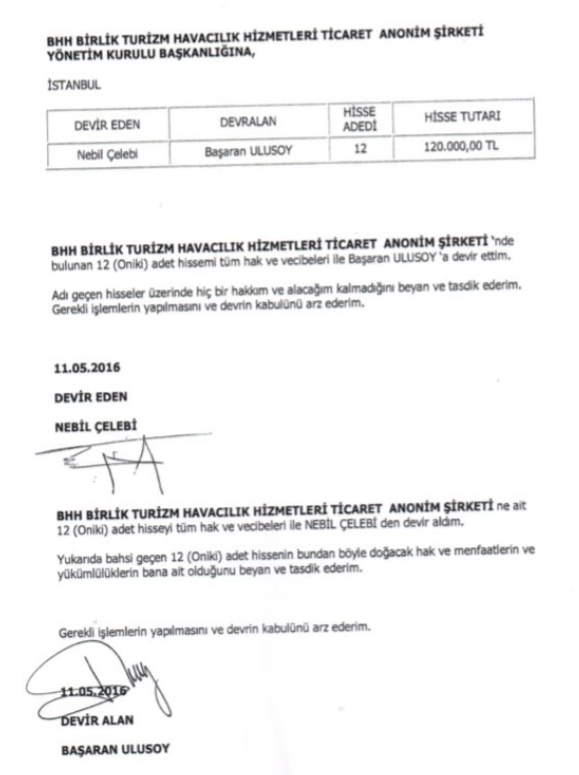 BHH BİRLİK TURİZM HAVACILIK HİZMETLERİ TİCARET ANONİM ŞİRKETİ
YÖNETİM KURULU BAŞKANLIĞINA,

İSTANBUL

| DEVİR EDEN | DEVRALAN | HİSSE ADEDİ | HİSSE TUTARI |
|---|---|---|---|
| Nebil Çelebi | Başaran ULUSOY | 12 | 120.000,00 TL |

BHH BİRLİK TURİZM HAVACILIK HİZMETLERİ TİCARET ANONİM ŞİRKETİ 'nde bulunan 12 (Oniki) adet hissemi tüm hak ve vecibeleri ile Başaran ULUSOY 'a devir ettim.

Adı geçen hisseler üzerinde hiç bir hakkım ve alacağım kalmadığını beyan ve tasdik ederim. Gerekli işlemlerin yapılmasını ve devrin kabulünü arz ederim.

11.05.2016

DEVİR EDEN

NEBİL ÇELEBİ

BHH BİRLİK TURİZM HAVACILIK HİZMETLERİ TİCARET ANONİM ŞİRKETİ ne ait 12 (Oniki) adet hisseyi tüm hak ve vecibeleri ile NEBİL ÇELEBİ den devir aldım.

Yukarıda bahsi geçen 12 (Oniki) adet hissenin bundan böyle doğacak hak ve menfaatlerin ve yükümlülüklerin bana ait olduğunu beyan ve tasdik ederim.

Gerekli işlemlerin yapılmasını ve devrin kabulünü arz ederim.

11.05.2016

DEVİR ALAN

BAŞARAN ULUSOY